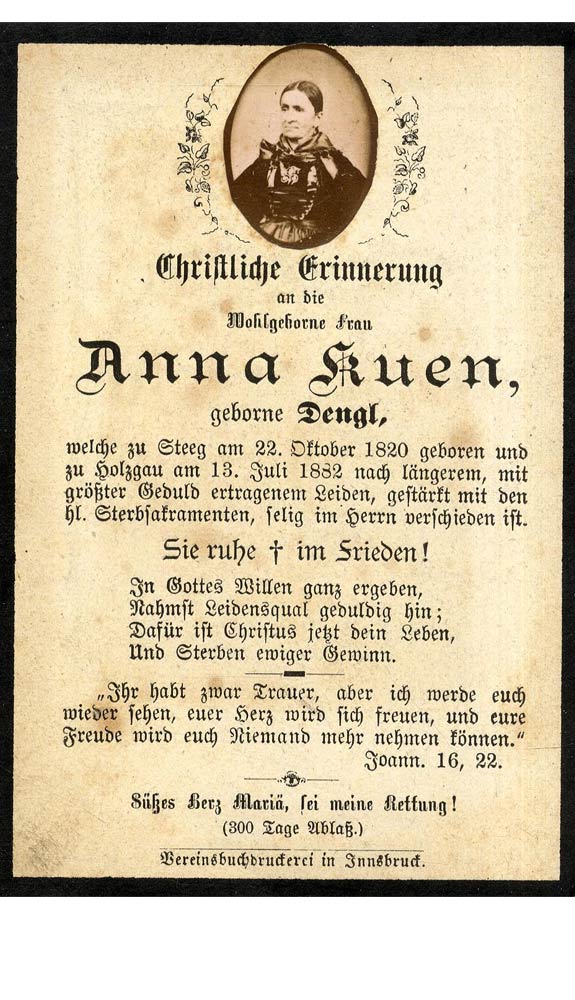 Christliche Erinnerung
an die
Wohlgeborne Frau

Anna Kuen,
geborne Dengl,

welche zu Steeg am 22. Oktober 1820 geboren und zu Holzgau am 13. Juli 1882 nach längerem, mit größter Geduld ertragenem Leiden, gestärkt mit den hl. Sterbsakramenten, selig im Herrn verschieden ist.

Sie ruhe † im Frieden!

In Gottes Willen ganz ergeben,
Nahmst Leidensqual geduldig hin;
Dafür ist Christus jetzt dein Leben,
Und Sterben ewiger Gewinn.

„Ihr habt zwar Trauer, aber ich werde euch wieder sehen, euer Herz wird sich freuen, und eure Freude wird euch Niemand mehr nehmen können."
Joann. 16, 22.

Süßes Herz Mariä, sei meine Rettung!
(300 Tage Ablaß.)

Vereinsbuchdruckerei in Innsbruck.